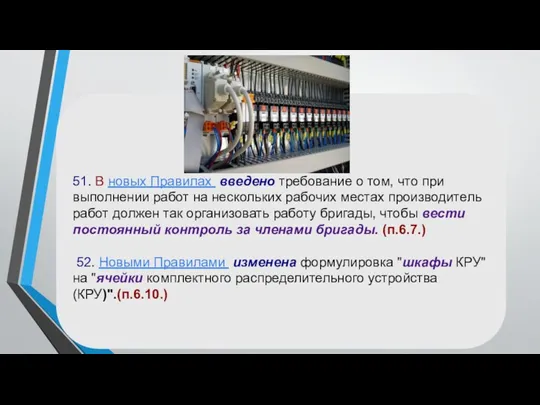 51. В новых Правилах введено требование о том, что при выполнении работ на нескольких рабочих местах производитель работ должен так организовать работу бригады, чтобы вести постоянный контроль за членами бригады. (п.6.7.)

52. Новыми Правилами изменена формулировка "шкафы КРУ" на "ячейки комплектного распределительного устройства (КРУ)".(п.6.10.)